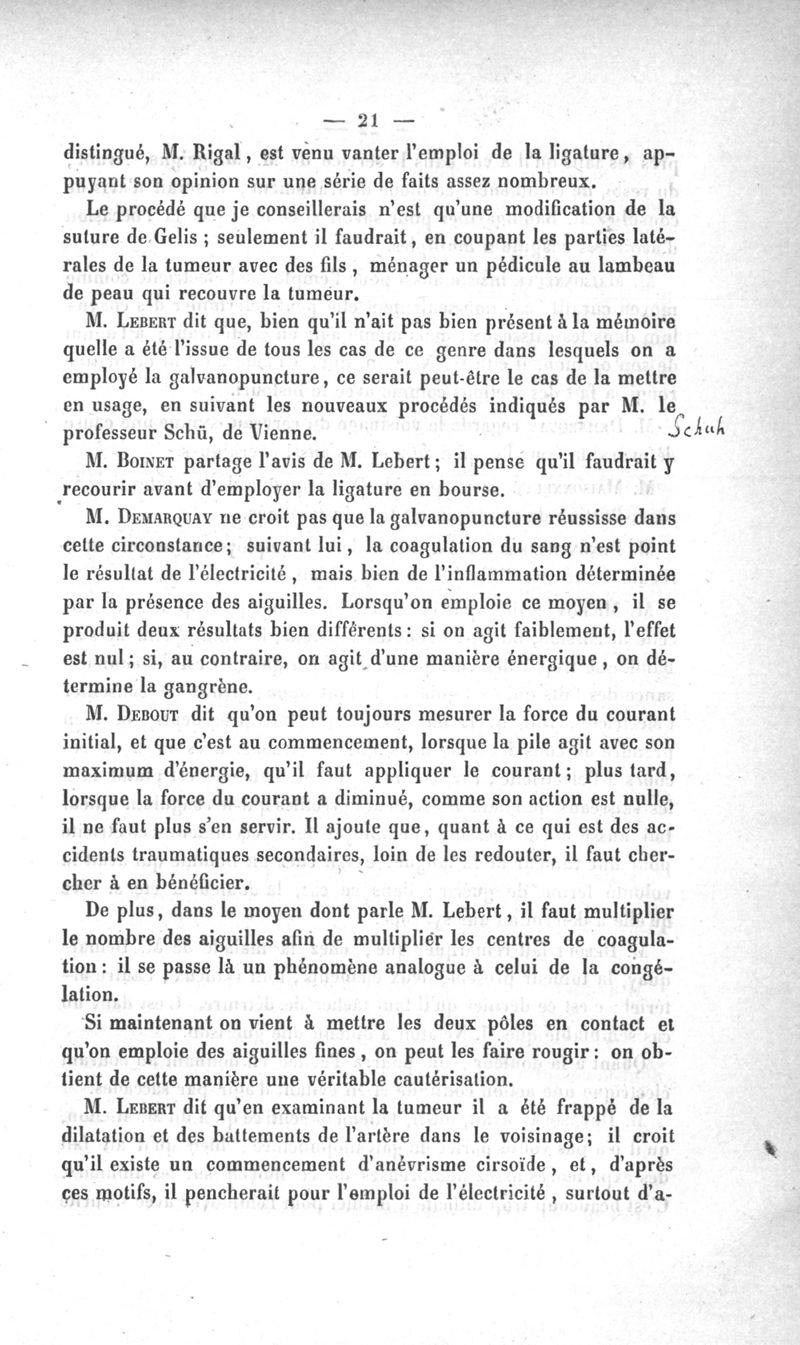 — 21 —

distingué, M. Rigal, est venu vanter l'emploi de la ligature, appuyant son opinion sur une série de faits assez nombreux.

Le procédé que je conseillerais n'est qu'une modification de la suture de Gelis ; seulement il faudrait, en coupant les parties latérales de la tumeur avec des fils, ménager un pédicule au lambeau de peau qui recouvre la tumeur.

M. Lebert dit que, bien qu'il n'ait pas bien présent à la mémoire quelle a été l'issue de tous les cas de ce genre dans lesquels on a employé la galvanopuncture, ce serait peut-être le cas de la mettre en usage, en suivant les nouveaux procédés indiqués par M. le professeur Schü, de Vienne. Schuh

M. Boinet partage l'avis de M. Lebert ; il pense qu'il faudrait y recourir avant d'employer la ligature en bourse.

M. Demarquay ne croit pas que la galvanopuncture réussisse dans cette circonstance ; suivant lui, la coagulation du sang n'est point le résultat de l'électricité, mais bien de l'inflammation déterminée par la présence des aiguilles. Lorsqu'on emploie ce moyen, il se produit deux résultats bien différents : si on agit faiblement, l'effet est nul ; si, au contraire, on agit d'une manière énergique, on détermine la gangrène.

M. Debout dit qu'on peut toujours mesurer la force du courant initial, et que c'est au commencement, lorsque la pile agit avec son maximum d'énergie, qu'il faut appliquer le courant ; plus tard, lorsque la force du courant a diminué, comme son action est nulle, il ne faut plus s'en servir. Il ajoute que, quant à ce qui est des accidents traumatiques secondaires, loin de les redouter, il faut chercher à en bénéficier.

De plus, dans le moyen dont parle M. Lebert, il faut multiplier le nombre des aiguilles afin de multiplier les centres de coagulation : il se passe là un phénomène analogue à celui de la congélation.

Si maintenant on vient à mettre les deux pôles en contact et qu'on emploie des aiguilles fines, on peut les faire rougir : on obtient de cette manière une véritable cautérisation.

M. Lebert dit qu'en examinant la tumeur il a été frappé de la dilatation et des battements de l'artère dans le voisinage ; il croit qu'il existe un commencement d'anévrisme cirsoïde, et, d'après ces motifs, il pencherait pour l'emploi de l'électricité, surtout d'a-